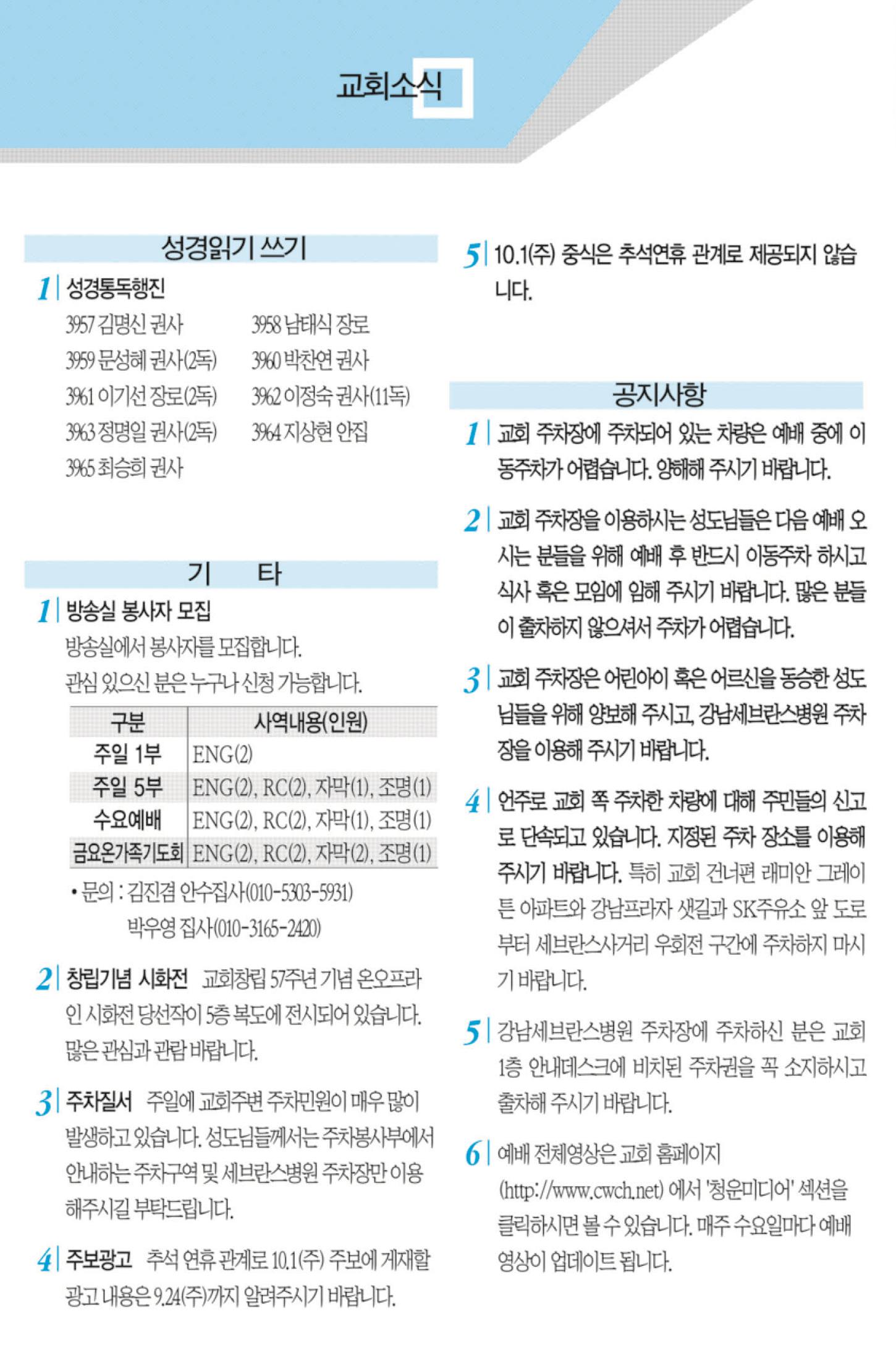 교회소식

성경읽기 쓰기

1 성경통독행진

3957 김명신 권사
3958 남태식 장로
3959 문성혜 권사(2독)
3960 박찬연 권사
3961 이기선 장로(2독)
3962 이정숙 권사(11독)
3963 정명일 권사(2독)
3964 지상현 안집
3965 최승희 권사

기 타

1 방송실 봉사자 모집

방송실에서 봉사자를 모집합니다.
관심 있으신 분은 누구나 신청 가능합니다.

| 구분 | 사역내용(인원) |
|---|---|
| 주일 1부 | ENG(2) |
| 주일 5부 | ENG(2), RC(2), 자막(1), 조명(1) |
| 수요예배 | ENG(2), RC(2), 자막(1), 조명(1) |
| 금요온가족기도회 | ENG(2), RC(2), 자막(2), 조명(1) |

• 문의 : 김진겸 안수집사(010-5303-5931)
박우영 집사(010-3165-2420)

2 창립기념 시화전 교회창립 57주년 기념 온오프라인 시화전 당선작이 5층 복도에 전시되어 있습니다. 많은 관심과 관람 바랍니다.

3 주차질서 주일에 교회주변 주차민원이 매우 많이 발생하고 있습니다. 성도님들께서는 주차봉사부에서 안내하는 주차구역 및 세브란스병원 주차장만 이용해주시길 부탁드립니다.

4 주보광고 추석 연휴 관계로 10.1(주) 주보에 게재할 광고 내용은 9.24(주)까지 알려주시기 바랍니다.

5 10.1(주) 중식은 추석연휴 관계로 제공되지 않습니다.

공지사항

1 교회 주차장에 주차되어 있는 차량은 예배 중에 이동주차가 어렵습니다. 양해해 주시기 바랍니다.

2 교회 주차장을 이용하시는 성도님들은 다음 예배 오시는 분들을 위해 예배 후 반드시 이동주차 하시고 식사 혹은 모임에 임해 주시기 바랍니다. 많은 분들이 출차하지 않으셔서 주차가 어렵습니다.

3 교회 주차장은 어린아이 혹은 어르신을 동승한 성도님들을 위해 양보해 주시고, 강남세브란스병원 주차장을 이용해 주시기 바랍니다.

4 언주로 교회 쪽 주차한 차량에 대해 주민들의 신고로 단속되고 있습니다. 지정된 주차 장소를 이용해 주시기 바랍니다. 특히 교회 건너편 래미안 그레이튼 아파트와 강남프라자 샛길과 SK주유소 앞 도로부터 세브란스사거리 우회전 구간에 주차하지 마시기 바랍니다.

5 강남세브란스병원 주차장에 주차하신 분은 교회 1층 안내데스크에 비치된 주차권을 꼭 소지하시고 출차해 주시기 바랍니다.

6 예배 전체영상은 교회 홈페이지 (http://www.cwch.net) 에서 '청운미디어' 섹션을 클릭하시면 볼 수 있습니다. 매주 수요일마다 예배 영상이 업데이트 됩니다.